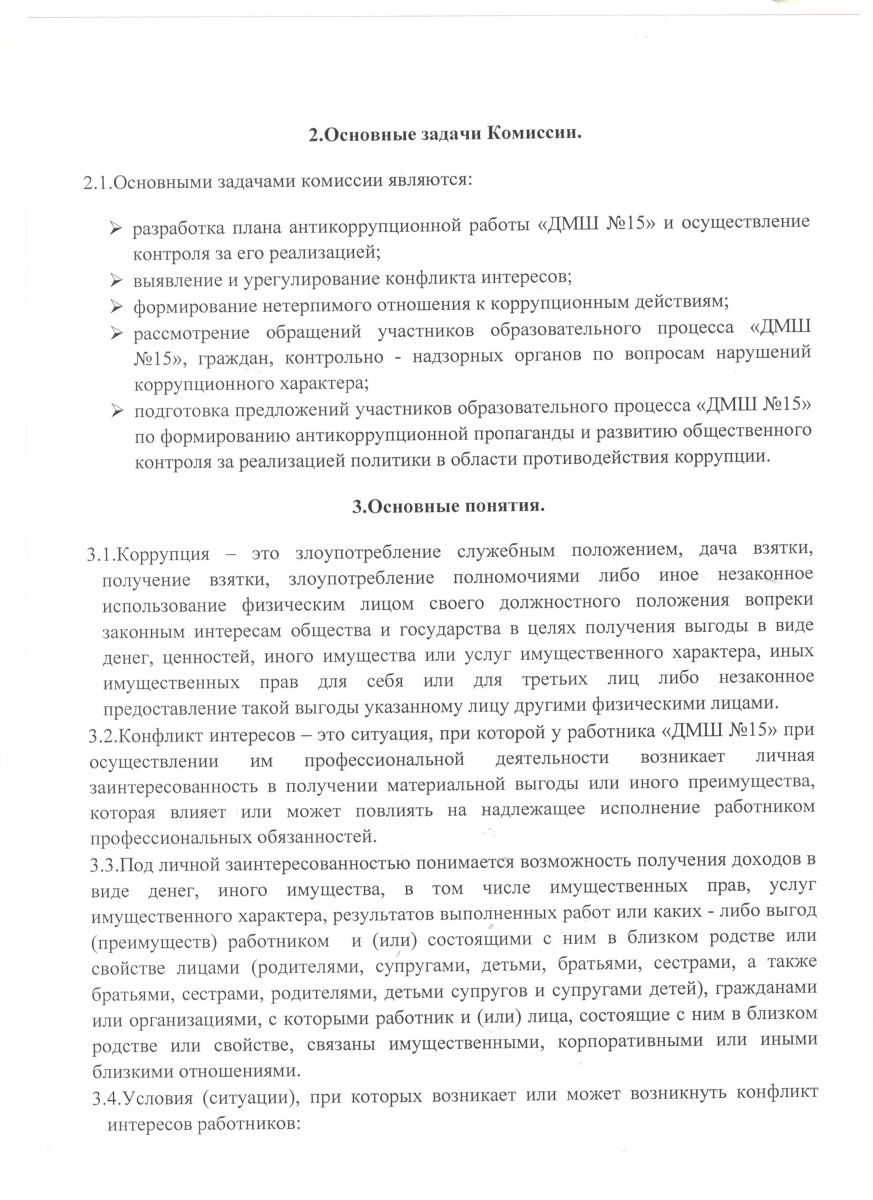 2.Основные задачи Комиссии.

2.1.Основными задачами комиссии являются:

➢ разработка плана антикоррупционной работы «ДМШ №15» и осуществление контроля за его реализацией;
➢ выявление и урегулирование конфликта интересов;
➢ формирование нетерпимого отношения к коррупционным действиям;
➢ рассмотрение обращений участников образовательного процесса «ДМШ №15», граждан, контрольно - надзорных органов по вопросам нарушений коррупционного характера;
➢ подготовка предложений участников образовательного процесса «ДМШ №15» по формированию антикоррупционной пропаганды и развитию общественного контроля за реализацией политики в области противодействия коррупции.

3.Основные понятия.

3.1.Коррупция – это злоупотребление служебным положением, дача взятки, получение взятки, злоупотребление полномочиями либо иное незаконное использование физическим лицом своего должностного положения вопреки законным интересам общества и государства в целях получения выгоды в виде денег, ценностей, иного имущества или услуг имущественного характера, иных имущественных прав для себя или для третьих лиц либо незаконное предоставление такой выгоды указанному лицу другими физическими лицами.
3.2.Конфликт интересов – это ситуация, при которой у работника «ДМШ №15» при осуществлении им профессиональной деятельности возникает личная заинтересованность в получении материальной выгоды или иного преимущества, которая влияет или может повлиять на надлежащее исполнение работником профессиональных обязанностей.
3.3.Под личной заинтересованностью понимается возможность получения доходов в виде денег, иного имущества, в том числе имущественных прав, услуг имущественного характера, результатов выполненных работ или каких - либо выгод (преимуществ) работником и (или) состоящими с ним в близком родстве или свойстве лицами (родителями, супругами, детьми, братьями, сестрами, а также братьями, сестрами, родителями, детьми супругов и супругами детей), гражданами или организациями, с которыми работник и (или) лица, состоящие с ним в близком родстве или свойстве, связаны имущественными, корпоративными или иными близкими отношениями.
3.4.Условия (ситуации), при которых возникает или может возникнуть конфликт интересов работников: